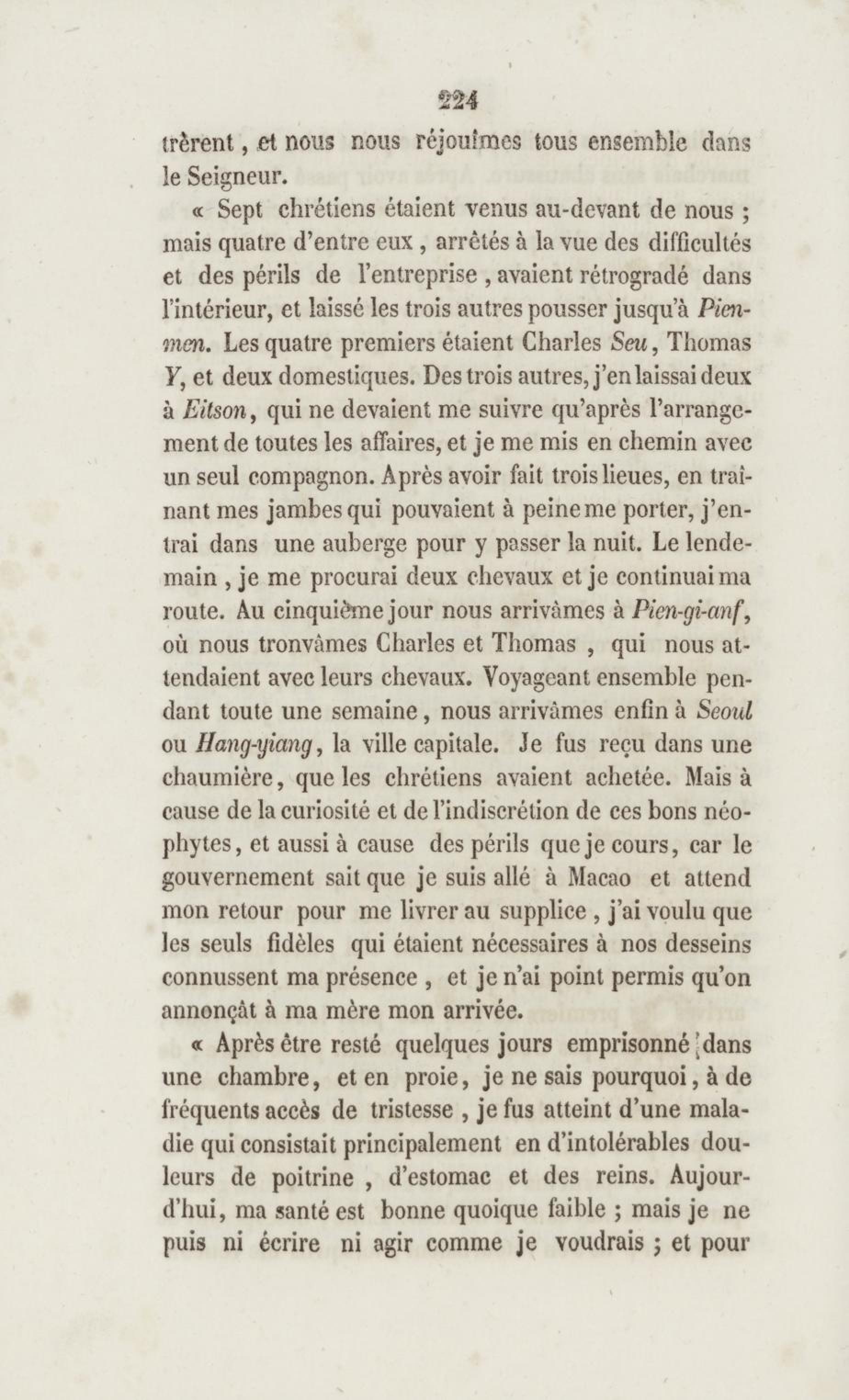 224

trèrent, et nous nous réjouîmes tous ensemble dans le Seigneur.

« Sept chrétiens étaient venus au-devant de nous ; mais quatre d'entre eux, arrêtés à la vue des difficultés et des périls de l'entreprise, avaient rétrogradé dans l'intérieur, et laissé les trois autres pousser jusqu'à Pienmen. Les quatre premiers étaient Charles Seu, Thomas Y, et deux domestiques. Des trois autres, j'en laissai deux à Eitson, qui ne devaient me suivre qu'après l'arrangement de toutes les affaires, et je me mis en chemin avec un seul compagnon. Après avoir fait trois lieues, en traînant mes jambes qui pouvaient à peine me porter, j'entrai dans une auberge pour y passer la nuit. Le lendemain, je me procurai deux chevaux et je continuai ma route. Au cinquième jour nous arrivâmes à Pien-gi-anf, où nous tronvâmes Charles et Thomas, qui nous attendaient avec leurs chevaux. Voyageant ensemble pendant toute une semaine, nous arrivâmes enfin à Seoul ou Hang-yiang, la ville capitale. Je fus reçu dans une chaumière, que les chrétiens avaient achetée. Mais à cause de la curiosité et de l'indiscrétion de ces bons néophytes, et aussi à cause des périls que je cours, car le gouvernement sait que je suis allé à Macao et attend mon retour pour me livrer au supplice, j'ai voulu que les seuls fidèles qui étaient nécessaires à nos desseins connussent ma présence, et je n'ai point permis qu'on annonçât à ma mère mon arrivée.

« Après être resté quelques jours emprisonné dans une chambre, et en proie, je ne sais pourquoi, à de fréquents accès de tristesse, je fus atteint d'une maladie qui consistait principalement en d'intolérables douleurs de poitrine, d'estomac et des reins. Aujourd'hui, ma santé est bonne quoique faible ; mais je ne puis ni écrire ni agir comme je voudrais ; et pour